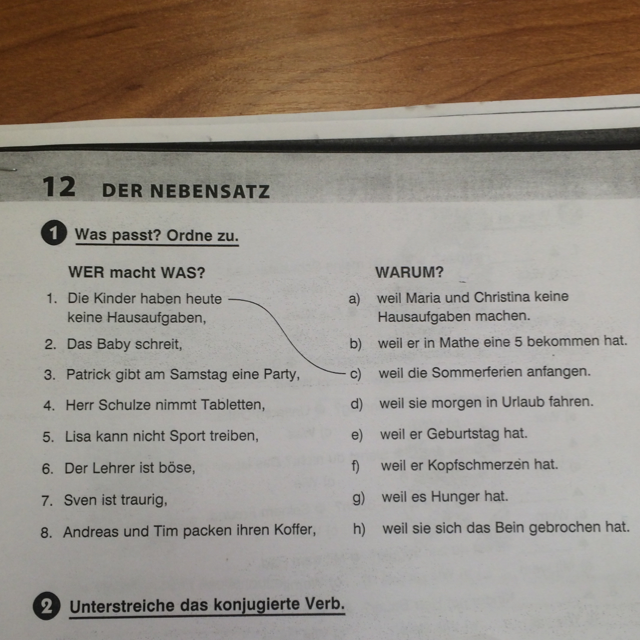 12 DER NEBENSATZ

1 Was passt? Ordne zu.

WER macht WAS?

1. Die Kinder haben heute keine Hausaufgaben,
2. Das Baby schreit,
3. Patrick gibt am Samstag eine Party,
4. Herr Schulze nimmt Tabletten,
5. Lisa kann nicht Sport treiben,
6. Der Lehrer ist böse,
7. Sven ist traurig,
8. Andreas und Tim packen ihren Koffer,

WARUM?

a) weil Maria und Christina keine Hausaufgaben machen.
b) weil er in Mathe eine 5 bekommen hat.
c) weil die Sommerferien anfangen.
d) weil sie morgen in Urlaub fahren.
e) weil er Geburtstag hat.
f) weil er Kopfschmerzen hat.
g) weil es Hunger hat.
h) weil sie sich das Bein gebrochen hat.

2 Unterstreiche das konjugierte Verb.